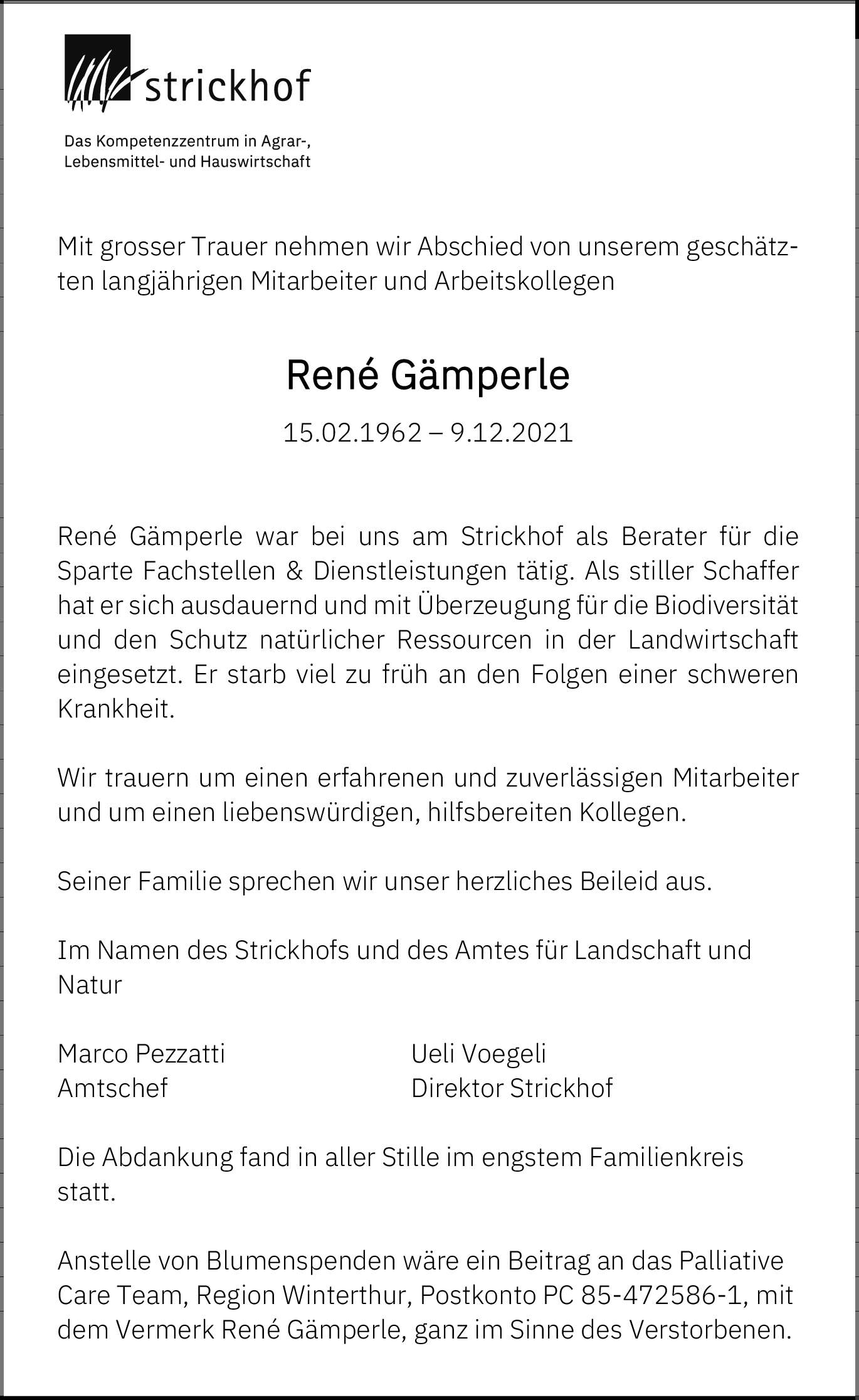 strickhof

Das Kompetenzzentrum in Agrar-, Lebensmittel- und Hauswirtschaft

Mit grosser Trauer nehmen wir Abschied von unserem geschätzten langjährigen Mitarbeiter und Arbeitskollegen

René Gämperle

15.02.1962 – 9.12.2021

René Gämperle war bei uns am Strickhof als Berater für die Sparte Fachstellen & Dienstleistungen tätig. Als stiller Schaffer hat er sich ausdauernd und mit Überzeugung für die Biodiversität und den Schutz natürlicher Ressourcen in der Landwirtschaft eingesetzt. Er starb viel zu früh an den Folgen einer schweren Krankheit.

Wir trauern um einen erfahrenen und zuverlässigen Mitarbeiter und um einen liebenswürdigen, hilfsbereiten Kollegen.

Seiner Familie sprechen wir unser herzliches Beileid aus.

Im Namen des Strickhofs und des Amtes für Landschaft und Natur

Marco Pezzatti
Amtschef

Ueli Voegeli
Direktor Strickhof

Die Abdankung fand in aller Stille im engstem Familienkreis statt.

Anstelle von Blumenspenden wäre ein Beitrag an das Palliative Care Team, Region Winterthur, Postkonto PC 85-472586-1, mit dem Vermerk René Gämperle, ganz im Sinne des Verstorbenen.